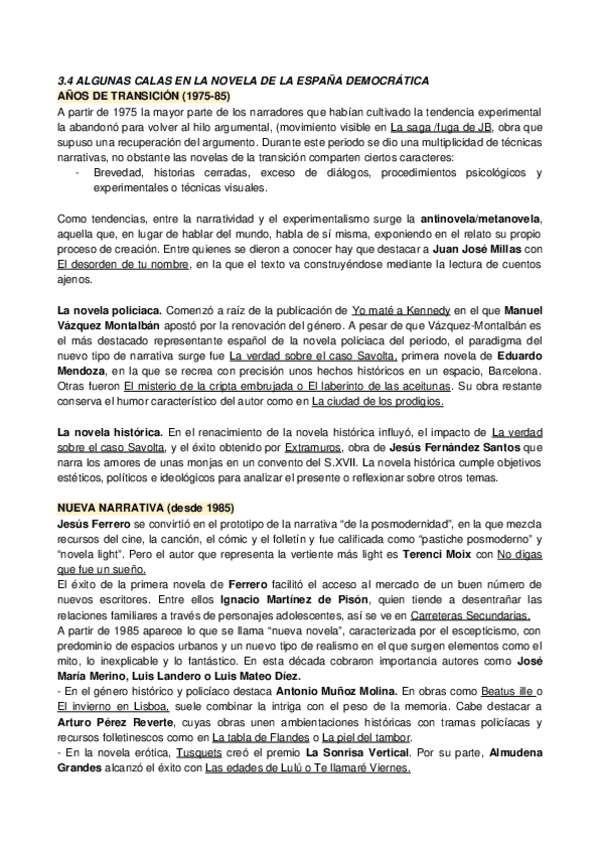 3.4 ALGUNAS CALAS EN LA NOVELA DE LA ESPAÑA DEMOCRÁTICA
AÑOS DE TRANSICIÓN (1975-85)
A partir de 1975 la mayor parte de los narradores que habían cultivado la tendencia experimental la abandonó para volver al hilo argumental, (movimiento visible en La saga /fuga de JB, obra que supuso una recuperación del argumento. Durante este periodo se dio una multiplicidad de técnicas narrativas, no obstante las novelas de la transición comparten ciertos caracteres:
- Brevedad, historias cerradas, exceso de diálogos, procedimientos psicológicos y experimentales o técnicas visuales.

Como tendencias, entre la narratividad y el experimentalismo surge la antinovela/metanovela, aquella que, en lugar de hablar del mundo, habla de sí misma, exponiendo en el relato su propio proceso de creación. Entre quienes se dieron a conocer hay que destacar a Juan José Millas con El desorden de tu nombre, en la que el texto va construyéndose mediante la lectura de cuentos ajenos.

La novela policiaca. Comenzó a raíz de la publicación de Yo maté a Kennedy en el que Manuel Vázquez Montalbán apostó por la renovación del género. A pesar de que Vázquez-Montalbán es el más destacado representante español de la novela policiaca del periodo, el paradigma del nuevo tipo de narrativa surge fue La verdad sobre el caso Savolta, primera novela de Eduardo Mendoza, en la que se recrea con precisión unos hechos históricos en un espacio, Barcelona. Otras fueron El misterio de la cripta embrujada o El laberinto de las aceitunas. Su obra restante conserva el humor característico del autor como en La ciudad de los prodigios.

La novela histórica. En el renacimiento de la novela histórica influyó, el impacto de La verdad sobre el caso Savolta, y el éxito obtenido por Extramuros, obra de Jesús Fernández Santos que narra los amores de unas monjas en un convento del S.XVII. La novela histórica cumple objetivos estéticos, políticos e ideológicos para analizar el presente o reflexionar sobre otros temas.

NUEVA NARRATIVA (desde 1985)
Jesús Ferrero se convirtió en el prototipo de la narrativa "de la posmodernidad", en la que mezcla recursos del cine, la canción, el cómic y el folletín y fue calificada como "pastiche posmoderno" y "novela light". Pero el autor que representa la vertiente más light es Terenci Moix con No digas que fue un sueño.
El éxito de la primera novela de Ferrero facilitó el acceso al mercado de un buen número de nuevos escritores. Entre ellos Ignacio Martínez de Pisón, quien tiende a desentrañar las relaciones familiares a través de personajes adolescentes, así se ve en Carreteras Secundarias.
A partir de 1985 aparece lo que se llama "nueva novela", caracterizada por el escepticismo, con predominio de espacios urbanos y un nuevo tipo de realismo en el que surgen elementos como el mito, lo inexplicable y lo fantástico. En esta década cobraron importancia autores como José María Merino, Luis Landero o Luis Mateo Díez.
- En el género histórico y policíaco destaca Antonio Muñoz Molina. En obras como Beatus ille o El invierno en Lisboa, suele combinar la intriga con el peso de la memoria. Cabe destacar a Arturo Pérez Reverte, cuyas obras unen ambientaciones históricas con tramas policíacas y recursos folletinescos como en La tabla de Flandes o La piel del tambor.
- En la novela erótica, Tusquets creó el premio La Sonrisa Vertical. Por su parte, Almudena Grandes alcanzó el éxito con Las edades de Lulú o Te llamaré Viernes.